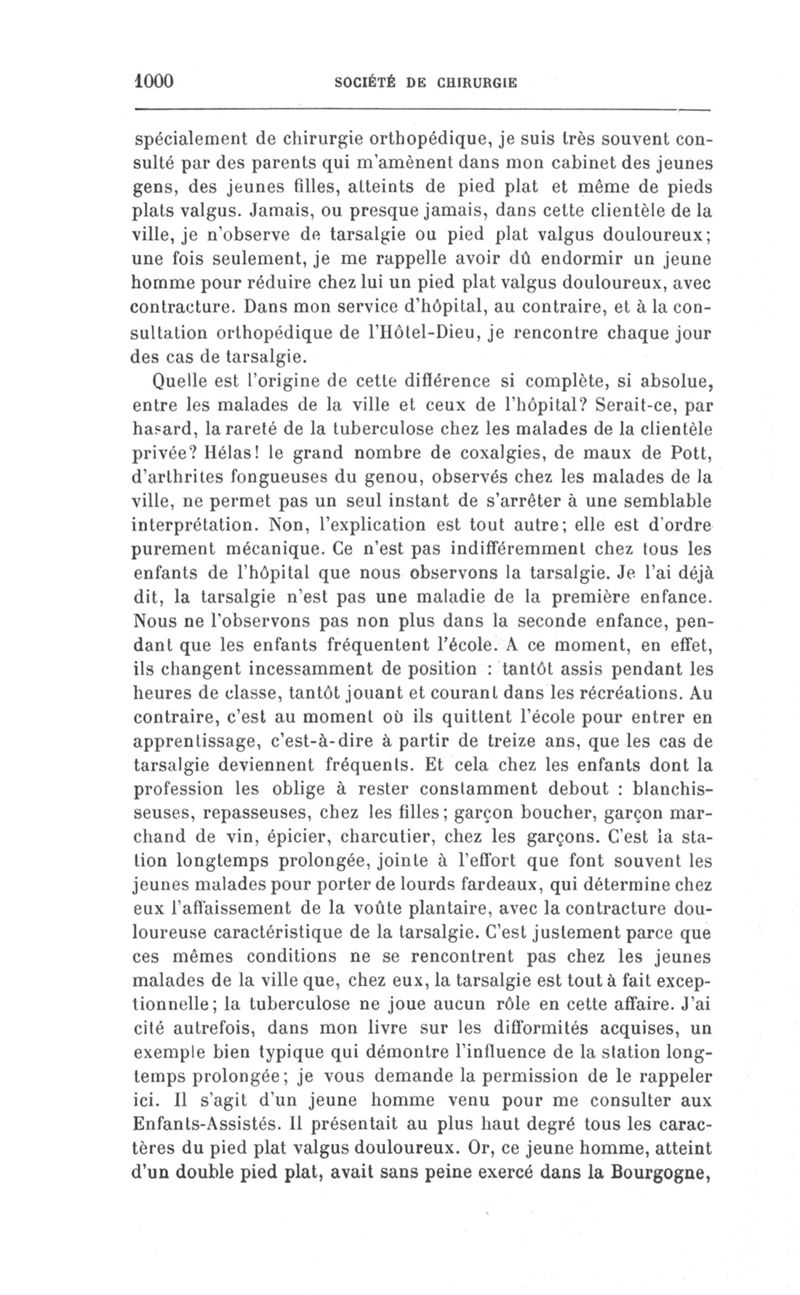 1000 SOCIÉTÉ DE CHIRURGIE

spécialement de chirurgie orthopédique, je suis très souvent consulté par des parents qui m'amènent dans mon cabinet des jeunes gens, des jeunes filles, atteints de pied plat et même de pieds plats valgus. Jamais, ou presque jamais, dans cette clientèle de la ville, je n'observe de tarsalgie ou pied plat valgus douloureux; une fois seulement, je me rappelle avoir dû endormir un jeune homme pour réduire chez lui un pied plat valgus douloureux, avec contracture. Dans mon service d'hôpital, au contraire, et à la consultation orthopédique de l'Hôtel-Dieu, je rencontre chaque jour des cas de tarsalgie.

Quelle est l'origine de cette différence si complète, si absolue, entre les malades de la ville et ceux de l'hôpital? Serait-ce, par hasard, la rareté de la tuberculose chez les malades de la clientèle privée? Hélas! le grand nombre de coxalgies, de maux de Pott, d'arthrites fongueuses du genou, observés chez les malades de la ville, ne permet pas un seul instant de s'arrêter à une semblable interprétation. Non, l'explication est tout autre; elle est d'ordre purement mécanique. Ce n'est pas indifféremment chez tous les enfants de l'hôpital que nous observons la tarsalgie. Je l'ai déjà dit, la tarsalgie n'est pas une maladie de la première enfance. Nous ne l'observons pas non plus dans la seconde enfance, pendant que les enfants fréquentent l'école. A ce moment, en effet, ils changent incessamment de position : tantôt assis pendant les heures de classe, tantôt jouant et courant dans les récréations. Au contraire, c'est au moment où ils quittent l'école pour entrer en apprentissage, c'est-à-dire à partir de treize ans, que les cas de tarsalgie deviennent fréquents. Et cela chez les enfants dont la profession les oblige à rester constamment debout : blanchisseuses, repasseuses, chez les filles; garçon boucher, garçon marchand de vin, épicier, charcutier, chez les garçons. C'est la station longtemps prolongée, jointe à l'effort que font souvent les jeunes malades pour porter de lourds fardeaux, qui détermine chez eux l'affaissement de la voûte plantaire, avec la contracture douloureuse caractéristique de la tarsalgie. C'est justement parce que ces mêmes conditions ne se rencontrent pas chez les jeunes malades de la ville que, chez eux, la tarsalgie est tout à fait exceptionnelle; la tuberculose ne joue aucun rôle en cette affaire. J'ai cité autrefois, dans mon livre sur les difformités acquises, un exemple bien typique qui démontre l'influence de la station longtemps prolongée; je vous demande la permission de le rappeler ici. Il s'agit d'un jeune homme venu pour me consulter aux Enfants-Assistés. Il présentait au plus haut degré tous les caractères du pied plat valgus douloureux. Or, ce jeune homme, atteint d'un double pied plat, avait sans peine exercé dans la Bourgogne,